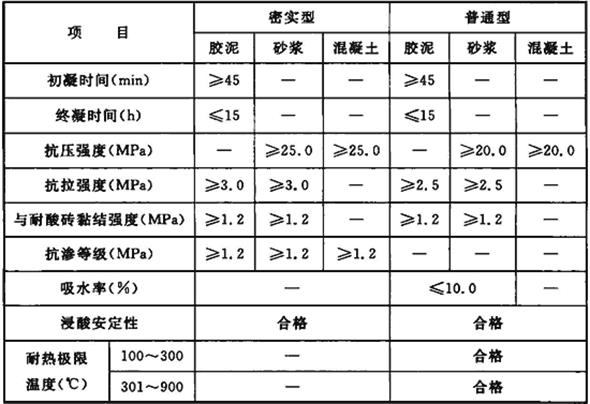 | 项　　目 | | 密实型 | | | 普通型 | | |
|---|---|---|---|---|---|---|---|
| | | 胶泥 | 砂浆 | 混凝土 | 胶泥 | 砂浆 | 混凝土 |
| 初凝时间(min) | | ≥45 | — | — | ≥45 | — | — |
| 终凝时间(h) | | ≤15 | — | — | ≤15 | — | — |
| 抗压强度(MPa) | | — | ≥25.0 | ≥25.0 | — | ≥20.0 | ≥20.0 |
| 抗拉强度(MPa) | | ≥3.0 | ≥3.0 | — | ≥2.5 | ≥2.5 | — |
| 与耐酸砖黏结强度(MPa) | | ≥1.2 | ≥1.2 | — | ≥1.2 | ≥1.2 | — |
| 抗渗等级(MPa) | | ≥1.2 | ≥1.2 | ≥1.2 | — | — | — |
| 吸水率(%) | | — | | | ≤10.0 | | — |
| 浸酸安定性 | | 合格 | | | 合格 | | |
| 耐热极限温度(℃) | 100～300 | — | | | 合格 | | |
| | 301～900 | — | | | 合格 | | |